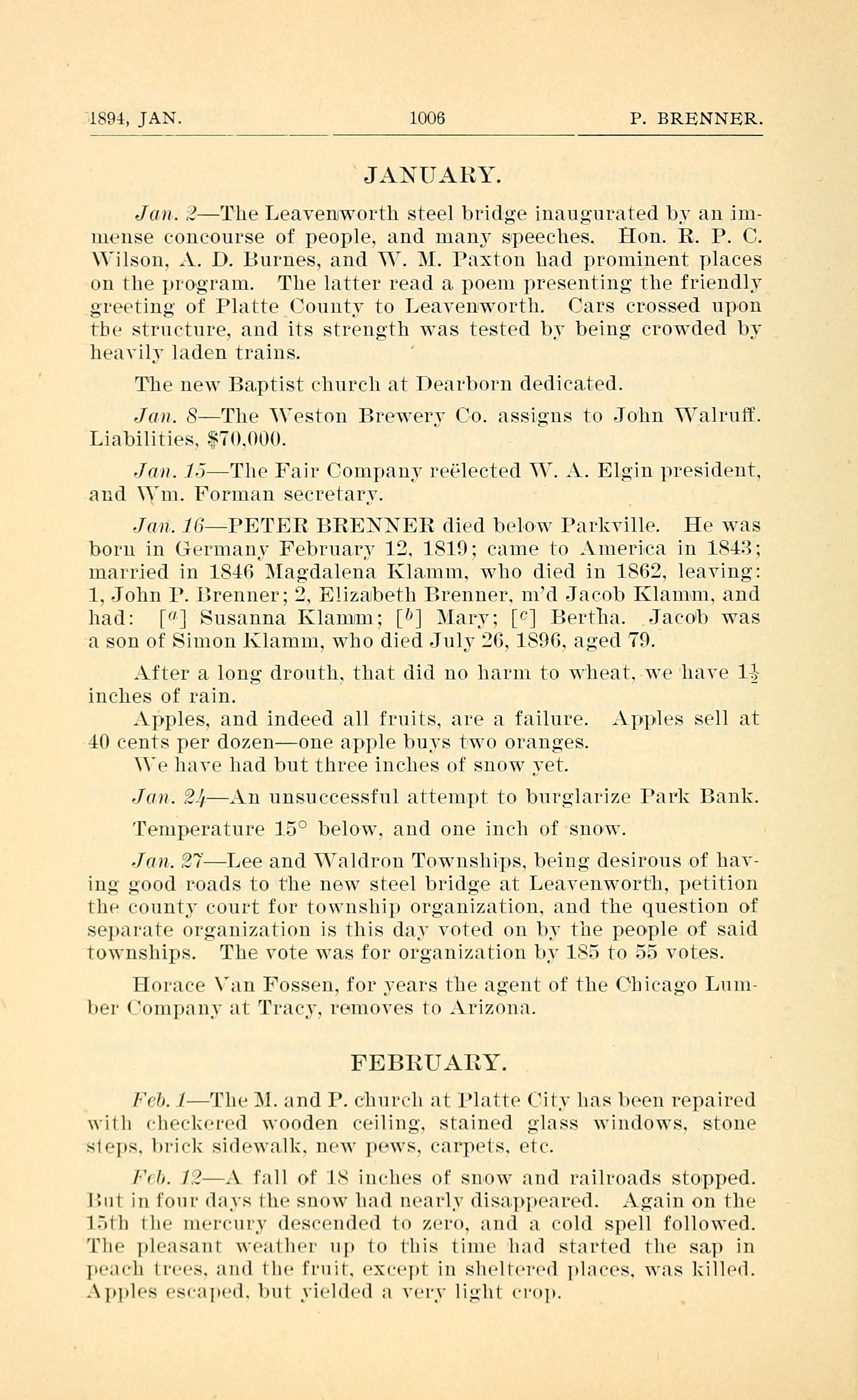 1894, JAN. 1006 P. BRENNER.

JANUARY.

Jan. 2—The Leavenworth steel bridge inaugurated by an immense concourse of people, and many speeches. Hon. R. P. C. Wilson, A. D. Burnes, and W. M. Paxton had prominent places on the program. The latter read a poem presenting the friendly greeting of Platte County to Leavenworth. Cars crossed upon the structure, and its strength was tested by being crowded by heavily laden trains.

The new Baptist church at Dearborn dedicated.

Jan. 8—The Weston Brewery Co. assigns to John Walruff. Liabilities, $70,000.

Jan. 15—The Fair Company reëlected W. A. Elgin president, and Wm. Forman secretary.

Jan. 16—PETER BRENNER died below Parkville. He was born in Germany February 12, 1819; came to America in 1843; married in 1846 Magdalena Klamm, who died in 1862, leaving: 1, John P. Brenner; 2, Elizabeth Brenner, m'd Jacob Klamm, and had: [$^a$] Susanna Klamm; [$^b$] Mary; [$^c$] Bertha. Jacob was a son of Simon Klamm, who died July 26, 1896, aged 79.

After a long drouth, that did no harm to wheat, we have $1\frac{1}{2}$ inches of rain.
Apples, and indeed all fruits, are a failure. Apples sell at 40 cents per dozen—one apple buys two oranges.
We have had but three inches of snow yet.

Jan. 24—An unsuccessful attempt to burglarize Park Bank.

Temperature 15° below, and one inch of snow.

Jan. 27—Lee and Waldron Townships, being desirous of having good roads to the new steel bridge at Leavenworth, petition the county court for township organization, and the question of separate organization is this day voted on by the people of said townships. The vote was for organization by 185 to 55 votes.

Horace Van Fossen, for years the agent of the Chicago Lumber Company at Tracy, removes to Arizona.

FEBRUARY.

Feb. 1—The M. and P. church at Platte City has been repaired with checkered wooden ceiling, stained glass windows, stone steps, brick sidewalk, new pews, carpets, etc.

Feb. 12—A fall of 18 inches of snow and railroads stopped. But in four days the snow had nearly disappeared. Again on the 15th the mercury descended to zero, and a cold spell followed. The pleasant weather up to this time had started the sap in peach trees, and the fruit, except in sheltered places, was killed. Apples escaped, but yielded a very light crop.